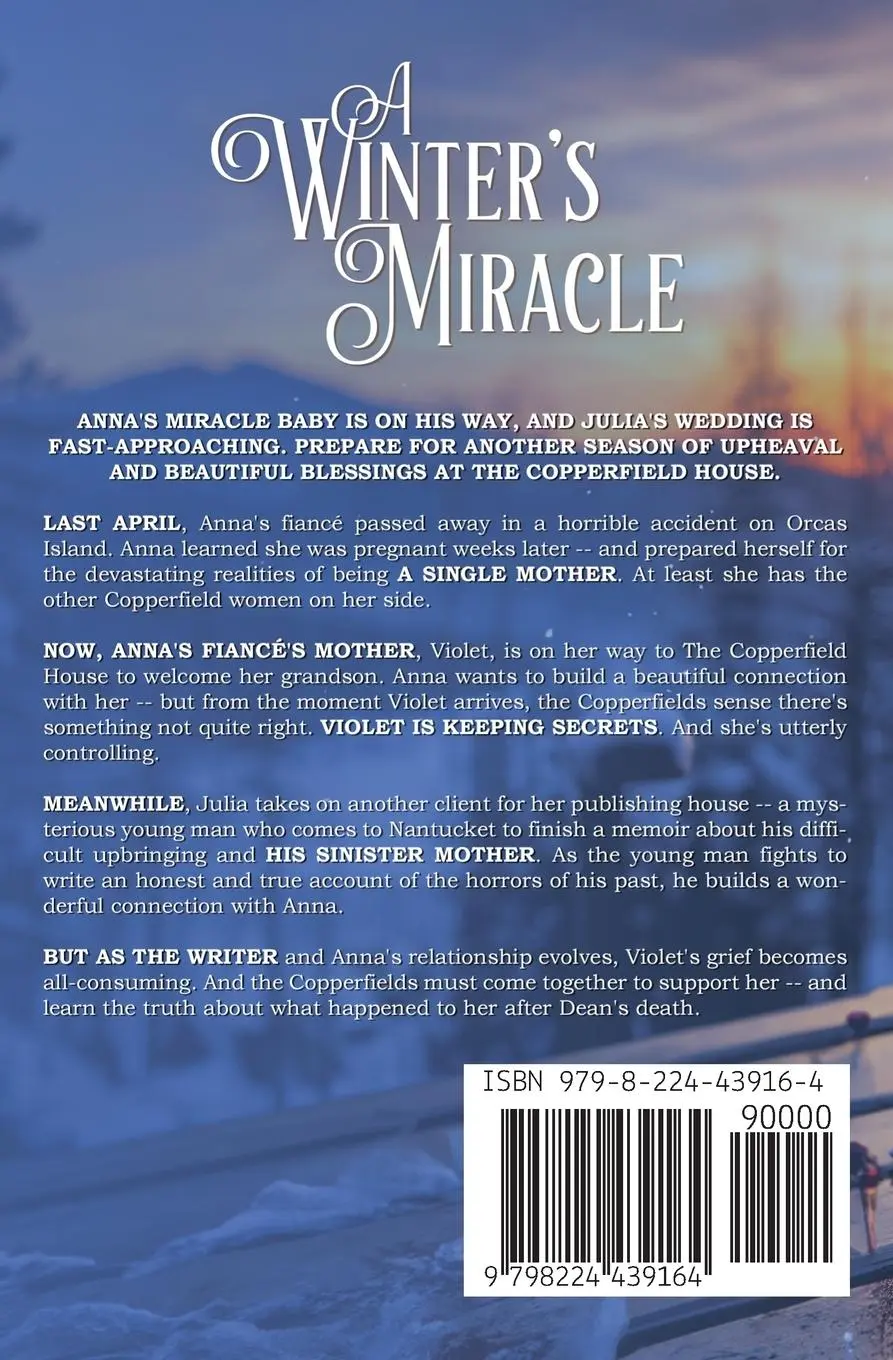 A WINTER'S MIRACLE

ANNA'S MIRACLE BABY IS ON HIS WAY, AND JULIA'S WEDDING IS FAST-APPROACHING. PREPARE FOR ANOTHER SEASON OF UPHEAVAL AND BEAUTIFUL BLESSINGS AT THE COPPERFIELD HOUSE.

LAST APRIL, Anna's fiancé passed away in a horrible accident on Orcas Island. Anna learned she was pregnant weeks later -- and prepared herself for the devastating realities of being A SINGLE MOTHER. At least she has the other Copperfield women on her side.

NOW, ANNA'S FIANCÉ'S MOTHER, Violet, is on her way to The Copperfield House to welcome her grandson. Anna wants to build a beautiful connection with her -- but from the moment Violet arrives, the Copperfields sense there's something not quite right. VIOLET IS KEEPING SECRETS. And she's utterly controlling.

MEANWHILE, Julia takes on another client for her publishing house -- a mysterious young man who comes to Nantucket to finish a memoir about his difficult upbringing and HIS SINISTER MOTHER. As the young man fights to write an honest and true account of the horrors of his past, he builds a wonderful connection with Anna.

BUT AS THE WRITER and Anna's relationship evolves, Violet's grief becomes all-consuming. And the Copperfields must come together to support her -- and learn the truth about what happened to her after Dean's death.

ISBN 979-8-224-43916-4

90000

9 798224 439164